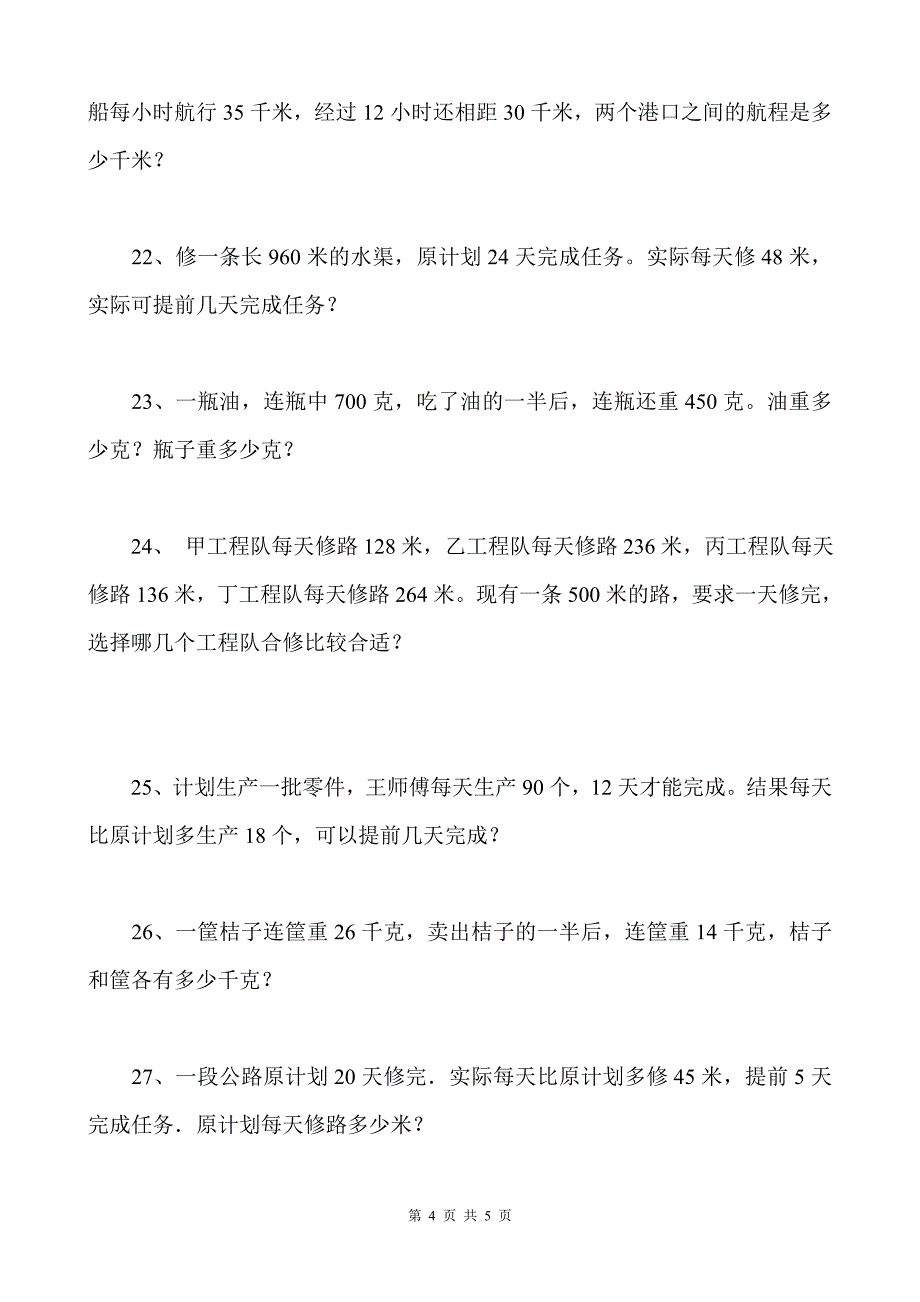 船每小时航行 35 千米，经过 12 小时还相距 30 千米，两个港口之间的航程是多少千米？

22、修一条长 960 米的水渠，原计划 24 天完成任务。实际每天修 48 米，实际可提前几天完成任务？

23、一瓶油，连瓶中 700 克，吃了油的一半后，连瓶还重 450 克。油重多少克？瓶子重多少克？

24、 甲工程队每天修路 128 米，乙工程队每天修路 236 米，丙工程队每天修路 136 米，丁工程队每天修路 264 米。现有一条 500 米的路，要求一天修完，选择哪几个工程队合修比较合适？

25、计划生产一批零件，王师傅每天生产 90 个，12 天才能完成。结果每天比原计划多生产 18 个，可以提前几天完成？

26、一筐桔子连筐重 26 千克，卖出桔子的一半后，连筐重 14 千克，桔子和筐各有多少千克？

27、一段公路原计划 20 天修完．实际每天比原计划多修 45 米，提前 5 天完成任务．原计划每天修路多少米？

第 4 页 共 5 页